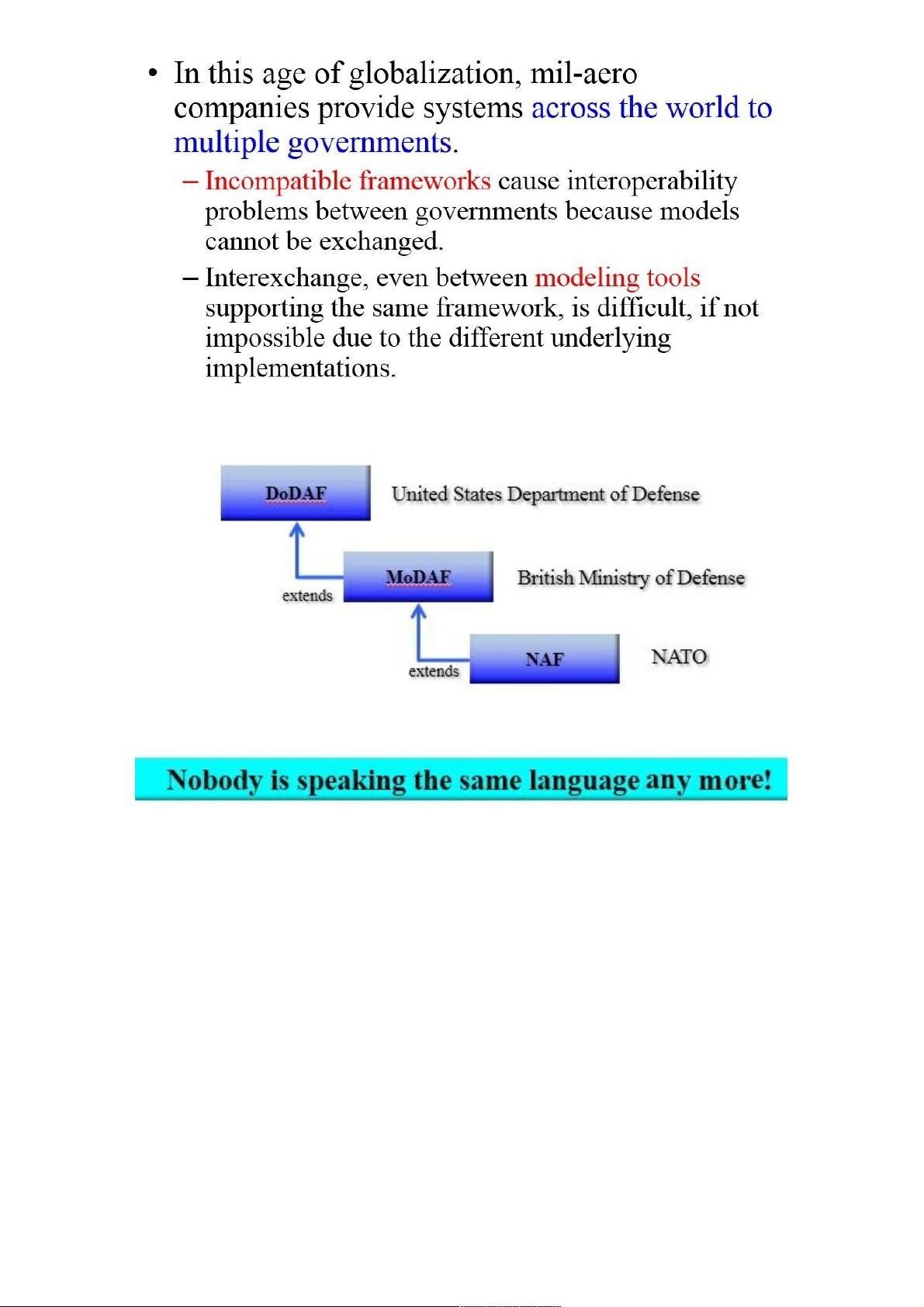 • In this age of globalization, mil-aero companies provide systems across the world to multiple governments.

– Incompatible frameworks cause interoperability problems between governments because models cannot be exchanged.

– Interexchange, even between modeling tools supporting the same framework, is difficult, if not impossible due to the different underlying implementations.

DoDAF United States Department of Defense

extends

MoDAF British Ministry of Defense

extends

NAF NATO

Nobody is speaking the same language any more!